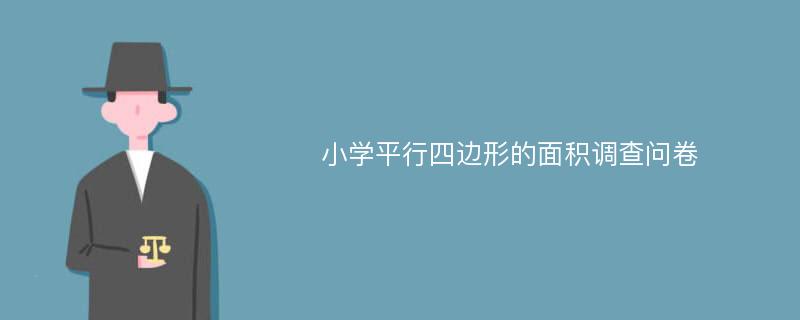 小学平行四边形的面积调查问卷